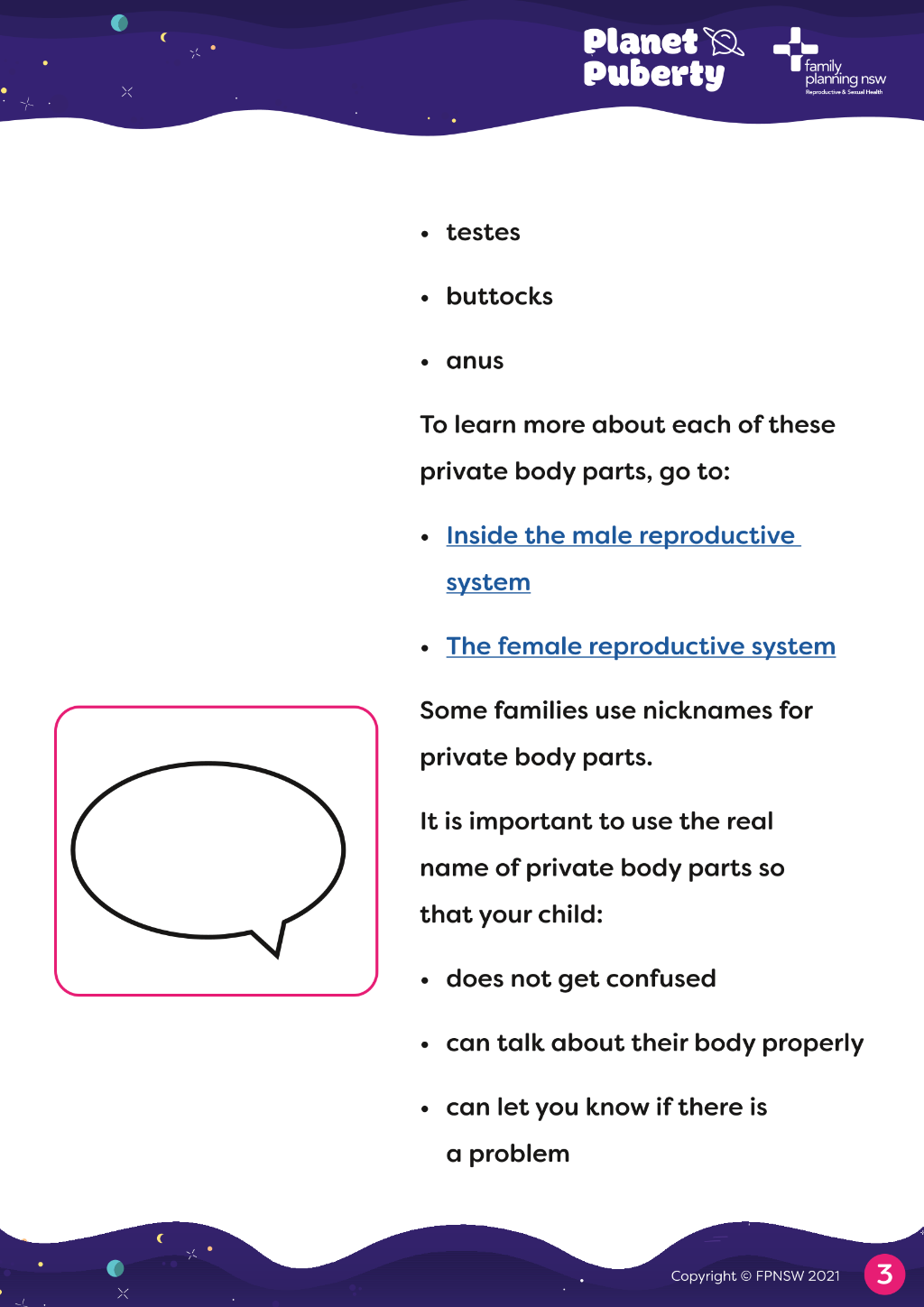 Planet Puberty

family planning nsw
Reproductive & Sexual Health

• testes

• buttocks

• anus

To learn more about each of these private body parts, go to:

• Inside the male reproductive system

• The female reproductive system

Some families use nicknames for private body parts.

It is important to use the real name of private body parts so that your child:

• does not get confused

• can talk about their body properly

• can let you know if there is a problem

Copyright © FPNSW 2021

3